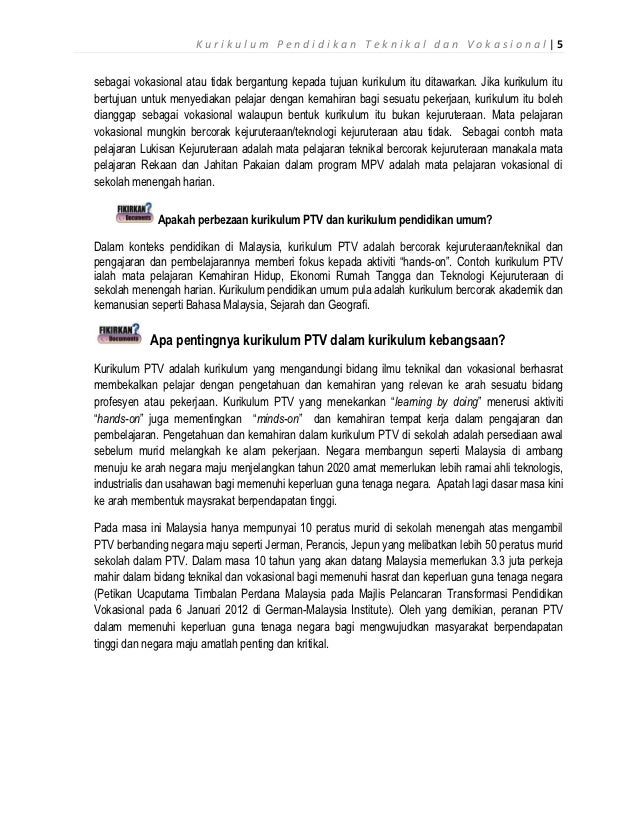 Kurikulum Pendidikan Teknikal dan Vokasional | 5

sebagai vokasional atau tidak bergantung kepada tujuan kurikulum itu ditawarkan. Jika kurikulum itu bertujuan untuk menyediakan pelajar dengan kemahiran bagi sesuatu pekerjaan, kurikulum itu boleh dianggap sebagai vokasional walaupun bentuk kurikulum itu bukan kejuruteraan. Mata pelajaran vokasional mungkin bercorak kejuruteraan/teknologi kejuruteraan atau tidak. Sebagai contoh mata pelajaran Lukisan Kejuruteraan adalah mata pelajaran teknikal bercorak kejuruteraan manakala mata pelajaran Rekaan dan Jahitan Pakaian dalam program MPV adalah mata pelajaran vokasional di sekolah menengah harian.

FIKIRKAN? Documents Apakah perbezaan kurikulum PTV dan kurikulum pendidikan umum?

Dalam konteks pendidikan di Malaysia, kurikulum PTV adalah bercorak kejuruteraan/teknikal dan pengajaran dan pembelajarannya memberi fokus kepada aktiviti "hands-on". Contoh kurikulum PTV ialah mata pelajaran Kemahiran Hidup, Ekonomi Rumah Tangga dan Teknologi Kejuruteraan di sekolah menengah harian. Kurikulum pendidikan umum pula adalah kurikulum bercorak akademik dan kemanusian seperti Bahasa Malaysia, Sejarah dan Geografi.

FIKIRKAN? Documents Apa pentingnya kurikulum PTV dalam kurikulum kebangsaan?

Kurikulum PTV adalah kurikulum yang mengandungi bidang ilmu teknikal dan vokasional berhasrat membekalkan pelajar dengan pengetahuan dan kemahiran yang relevan ke arah sesuatu bidang profesyen atau pekerjaan. Kurikulum PTV yang menekankan "learning by doing" menerusi aktiviti "hands-on" juga mementingkan "minds-on" dan kemahiran tempat kerja dalam pengajaran dan pembelajaran. Pengetahuan dan kemahiran dalam kurikulum PTV di sekolah adalah persediaan awal sebelum murid melangkah ke alam pekerjaan. Negara membangun seperti Malaysia di ambang menuju ke arah negara maju menjelangkan tahun 2020 amat memerlukan lebih ramai ahli teknologis, industrialis dan usahawan bagi memenuhi keperluan guna tenaga negara. Apatah lagi dasar masa kini ke arah membentuk maysrakat berpendapatan tinggi.

Pada masa ini Malaysia hanya mempunyai 10 peratus murid di sekolah menengah atas mengambil PTV berbanding negara maju seperti Jerman, Perancis, Jepun yang melibatkan lebih 50 peratus murid sekolah dalam PTV. Dalam masa 10 tahun yang akan datang Malaysia memerlukan 3.3 juta perkeja mahir dalam bidang teknikal dan vokasional bagi memenuhi hasrat dan keperluan guna tenaga negara (Petikan Ucaputama Timbalan Perdana Malaysia pada Majlis Pelancaran Transformasi Pendidikan Vokasional pada 6 Januari 2012 di German-Malaysia Institute). Oleh yang demikian, peranan PTV dalam memenuhi keperluan guna tenaga negara bagi mengwujudkan masyarakat berpendapatan tinggi dan negara maju amatlah penting dan kritikal.